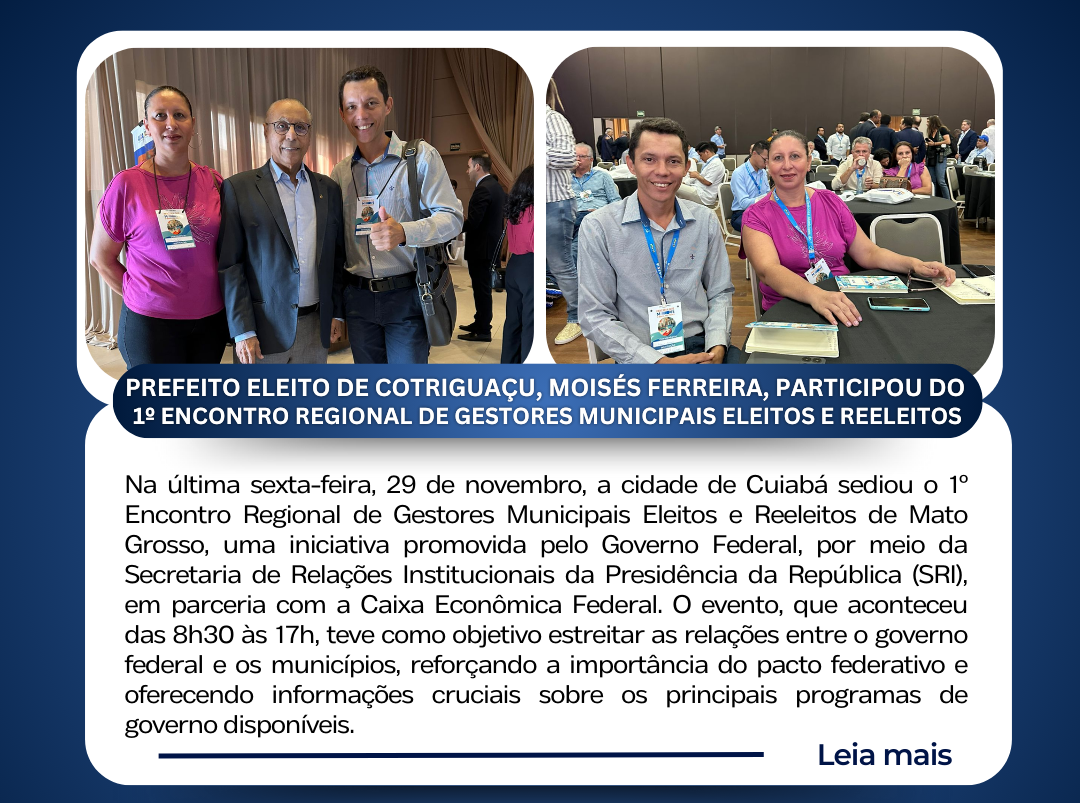 PREFEITO ELEITO DE COTRIGUAÇU, MOISÉS FERREIRA, PARTICIPOU DO 1º ENCONTRO REGIONAL DE GESTORES MUNICIPAIS ELEITOS E REELEITOS

Na última sexta-feira, 29 de novembro, a cidade de Cuiabá sediou o 1º Encontro Regional de Gestores Municipais Eleitos e Reeleitos de Mato Grosso, uma iniciativa promovida pelo Governo Federal, por meio da Secretaria de Relações Institucionais da Presidência da República (SRI), em parceria com a Caixa Econômica Federal. O evento, que aconteceu das 8h30 às 17h, teve como objetivo estreitar as relações entre o governo federal e os municípios, reforçando a importância do pacto federativo e oferecendo informações cruciais sobre os principais programas de governo disponíveis.

Leia mais